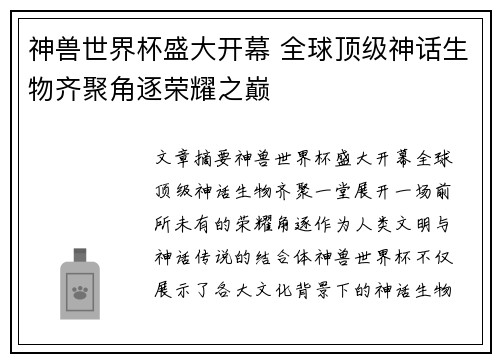 神兽世界杯盛大开幕 全球顶级神话生物齐聚角逐荣耀之巅

文章摘要神兽世界杯盛大开幕全球顶级神话生物齐聚一堂展开一场前所未有的荣耀角逐作为人类文明与神话传说的结合体神兽世界杯不仅展示了各大文化背景下的神话生物